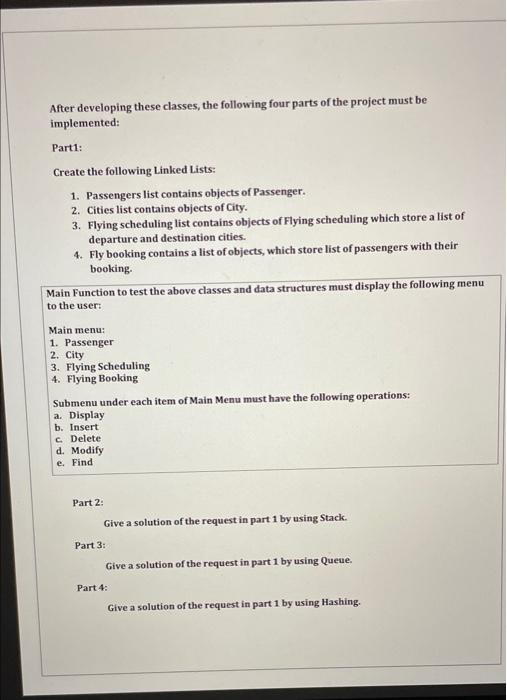 After developing these classes, the following four parts of the project must be implemented:

Part1:

Create the following Linked Lists:

1. Passengers list contains objects of Passenger.
2. Cities list contains objects of City.
3. Flying scheduling list contains objects of Flying scheduling which store a list of departure and destination cities.
4. Fly booking contains a list of objects, which store list of passengers with their booking.

Main Function to test the above classes and data structures must display the following menu to the user:

Main menu:
1. Passenger
2. City
3. Flying Scheduling
4. Flying Booking

Submenu under each item of Main Menu must have the following operations:
a. Display
b. Insert
c. Delete
d. Modify
e. Find

Part 2:

Give a solution of the request in part 1 by using Stack.

Part 3:

Give a solution of the request in part 1 by using Queue.

Part 4:

Give a solution of the request in part 1 by using Hashing.